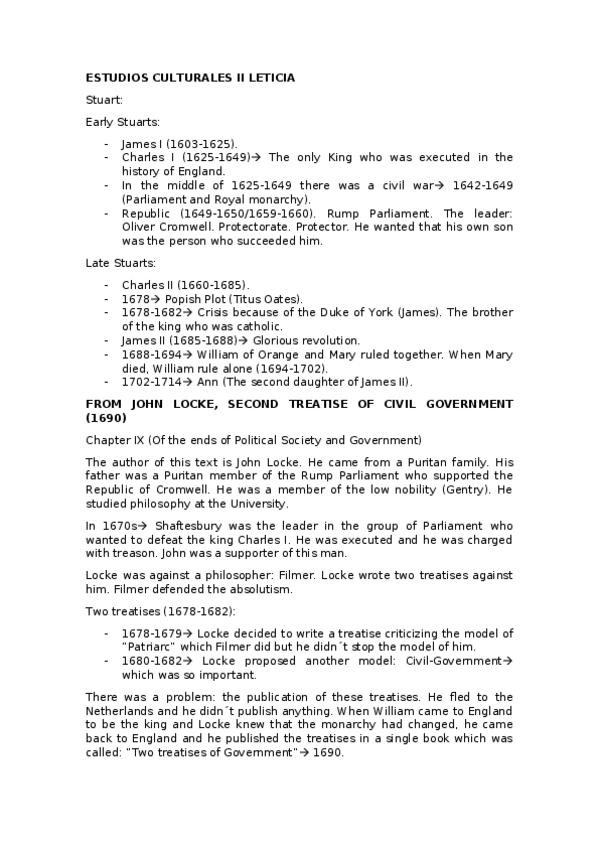 ESTUDIOS CULTURALES II LETICIA

Stuart:

Early Stuarts:

- James I (1603-1625).
- Charles I (1625-1649)→ The only King who was executed in the history of England.
- In the middle of 1625-1649 there was a civil war→ 1642-1649 (Parliament and Royal monarchy).
- Republic (1649-1650/1659-1660). Rump Parliament. The leader: Oliver Cromwell. Protectorate. Protector. He wanted that his own son was the person who succeeded him.

Late Stuarts:

- Charles II (1660-1685).
- 1678→ Popish Plot (Titus Oates).
- 1678-1682→ Crisis because of the Duke of York (James). The brother of the king who was catholic.
- James II (1685-1688)→ Glorious revolution.
- 1688-1694→ William of Orange and Mary ruled together. When Mary died, William rule alone (1694-1702).
- 1702-1714→ Ann (The second daughter of James II).

FROM JOHN LOCKE, SECOND TREATISE OF CIVIL GOVERNMENT (1690)

Chapter IX (Of the ends of Political Society and Government)

The author of this text is John Locke. He came from a Puritan family. His father was a Puritan member of the Rump Parliament who supported the Republic of Cromwell. He was a member of the low nobility (Gentry). He studied philosophy at the University.

In 1670s→ Shaftesbury was the leader in the group of Parliament who wanted to defeat the king Charles I. He was executed and he was charged with treason. John was a supporter of this man.

Locke was against a philosopher: Filmer. Locke wrote two treatises against him. Filmer defended the absolutism.

Two treatises (1678-1682):

- 1678-1679→ Locke decided to write a treatise criticizing the model of "Patriarc" which Filmer did but he didn´t stop the model of him.
- 1680-1682→ Locke proposed another model: Civil-Government→ which was so important.

There was a problem: the publication of these treatises. He fled to the Netherlands and he didn´t publish anything. When William came to England to be the king and Locke knew that the monarchy had changed, he came back to England and he published the treatises in a single book which was called: "Two treatises of Government"→ 1690.